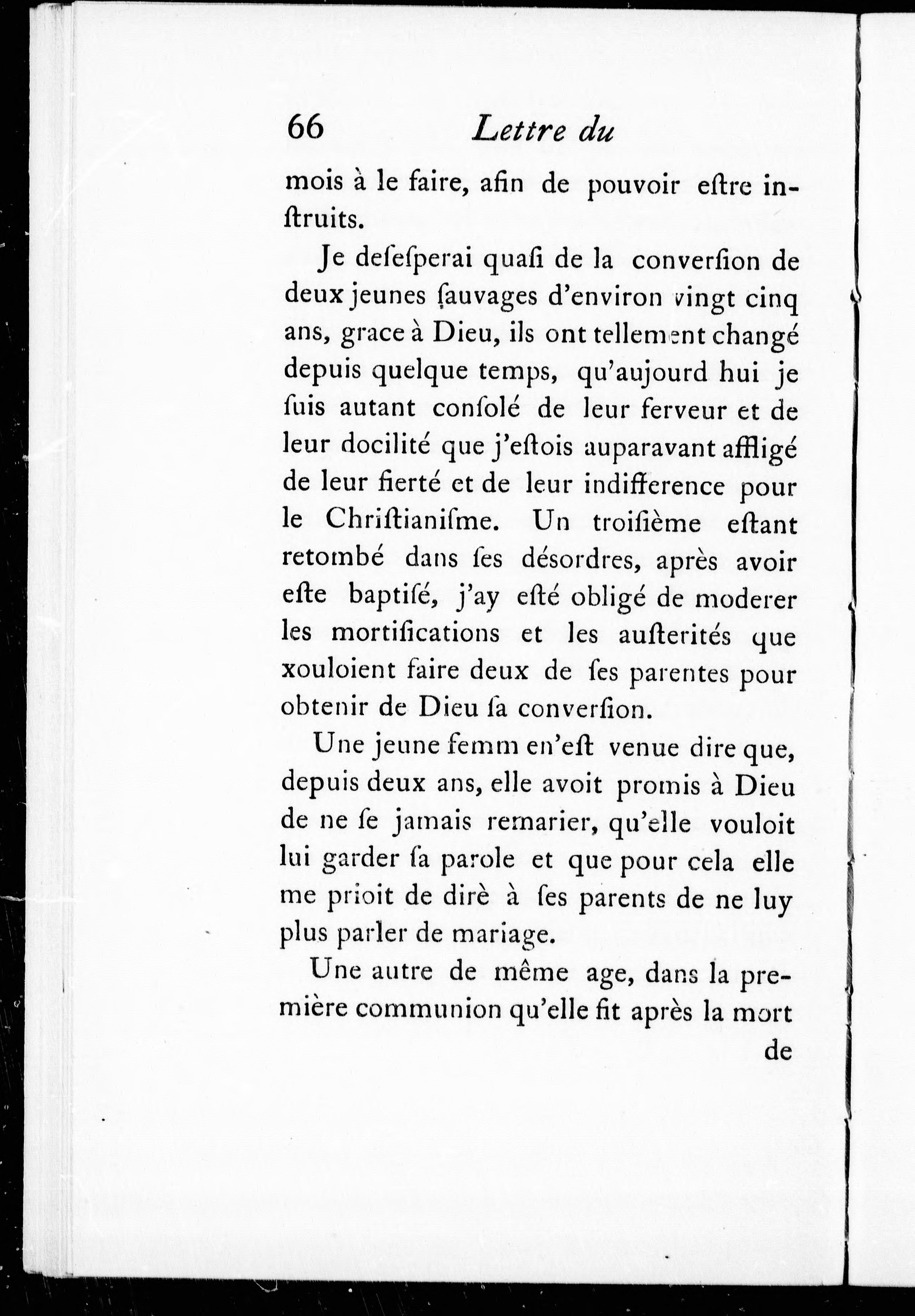 66 Lettre du

mois à le faire, afin de pouvoir eſtre inſtruits.

Je deſeſperai quaſi de la converſion de deux jeunes ſauvages d'environ vingt cinq ans, grace à Dieu, ils ont tellement changé depuis quelque temps, qu'aujourd hui je ſuis autant conſolé de leur ferveur et de leur docilité que j'eſtois auparavant affligé de leur fierté et de leur indifference pour le Chriſtianiſme. Un troiſième eſtant retombé dans ſes désordres, après avoir eſte baptiſé, j'ay eſté obligé de moderer les mortifications et les auſterités que xouloient faire deux de ſes parentes pour obtenir de Dieu ſa converſion.

Une jeune femm en'eſt venue dire que, depuis deux ans, elle avoit promis à Dieu de ne ſe jamais remarier, qu'elle vouloit lui garder ſa parole et que pour cela elle me prioit de dirè à ſes parents de ne luy plus parler de mariage.

Une autre de même age, dans la première communion qu'elle fit après la mort

de